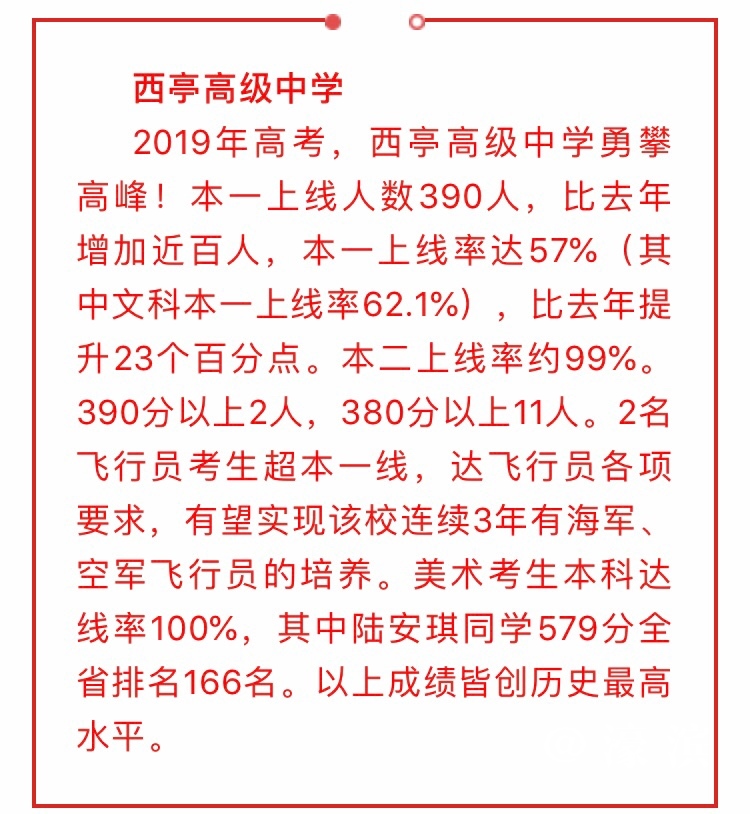 西亭高级中学

2019年高考，西亭高级中学勇攀高峰！本一上线人数390人，比去年增加近百人，本一上线率达57%（其中文科本一上线率62.1%），比去年提升23个百分点。本二上线率约99%。390分以上2人，380分以上11人。2名飞行员考生超本一线，达飞行员各项要求，有望实现该校连续3年有海军、空军飞行员的培养。美术考生本科达线率100%，其中陆安琪同学579分全省排名166名。以上成绩皆创历史最高水平。